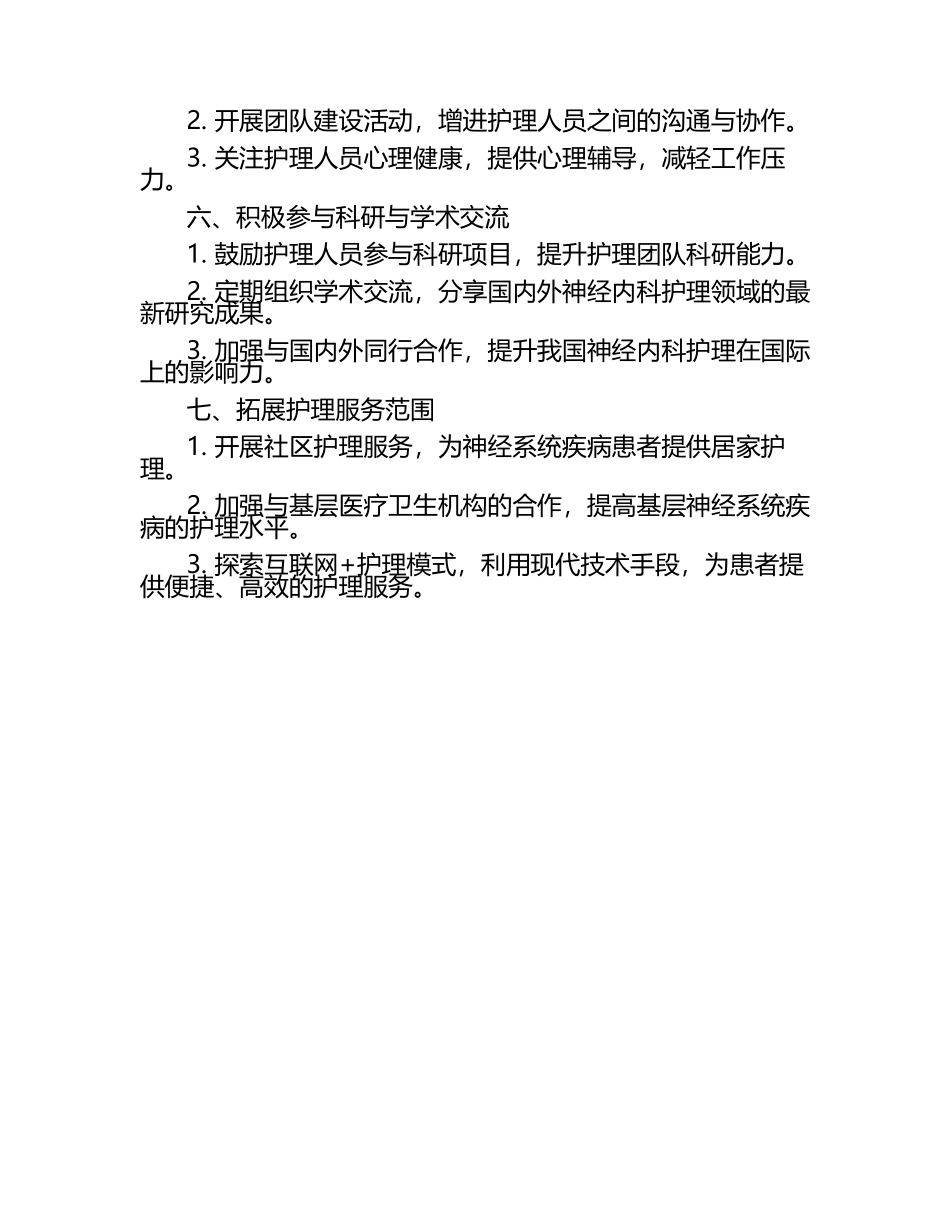 2. 开展团队建设活动，增进护理人员之间的沟通与协作。

3. 关注护理人员心理健康，提供心理辅导，减轻工作压力。

六、积极参与科研与学术交流

1. 鼓励护理人员参与科研项目，提升护理团队科研能力。

2. 定期组织学术交流，分享国内外神经内科护理领域的最新研究成果。

3. 加强与国内外同行合作，提升我国神经内科护理在国际上的影响力。

七、拓展护理服务范围

1. 开展社区护理服务，为神经系统疾病患者提供居家护理。

2. 加强与基层医疗卫生机构的合作，提高基层神经系统疾病的护理水平。

3. 探索互联网+护理模式，利用现代技术手段，为患者提供便捷、高效的护理服务。